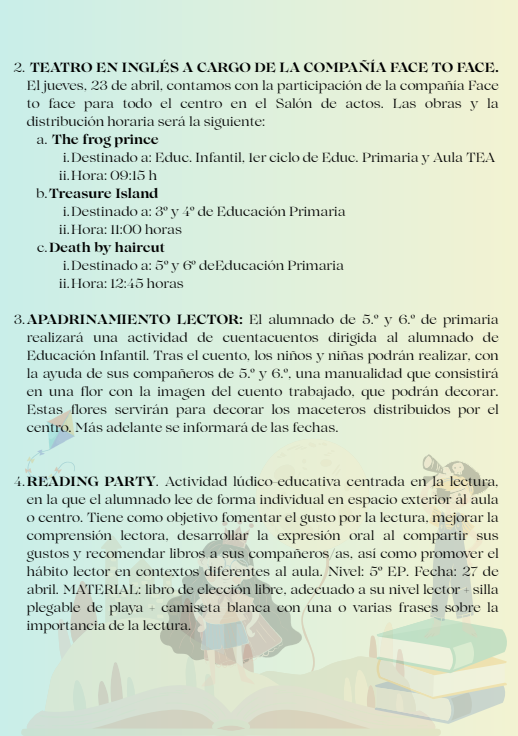 2. TEATRO EN INGLÉS A CARGO DE LA COMPAÑÍA FACE TO FACE. El jueves, 23 de abril, contamos con la participación de la compañía Face to face para todo el centro en el Salón de actos. Las obras y la distribución horaria será la siguiente:

a. The frog prince
i. Destinado a: Educ. Infantil, 1er ciclo de Educ. Primaria y Aula TEA
ii. Hora: 09:15 h

b. Treasure Island
i. Destinado a: 3º y 4º de Educación Primaria
ii. Hora: 11:00 horas

c. Death by haircut
i. Destinado a: 5º y 6º deEducación Primaria
ii. Hora: 12:45 horas

3. APADRINAMIENTO LECTOR: El alumnado de 5.º y 6.º de primaria realizará una actividad de cuentacuentos dirigida al alumnado de Educación Infantil. Tras el cuento, los niños y niñas podrán realizar, con la ayuda de sus compañeros de 5.º y 6.º, una manualidad que consistirá en una flor con la imagen del cuento trabajado, que podrán decorar. Estas flores servirán para decorar los maceteros distribuidos por el centro. Más adelante se informará de las fechas.

4. READING PARTY. Actividad lúdico-educativa centrada en la lectura, en la que el alumnado lee de forma individual en espacio exterior al aula o centro. Tiene como objetivo fomentar el gusto por la lectura, mejorar la comprensión lectora, desarrollar la expresión oral al compartir sus gustos y recomendar libros a sus compañeros/as, así como promover el hábito lector en contextos diferentes al aula. Nivel: 5º EP. Fecha: 27 de abril. MATERIAL: libro de elección libre, adecuado a su nivel lector + silla plegable de playa + camiseta blanca con una o varias frases sobre la importancia de la lectura.